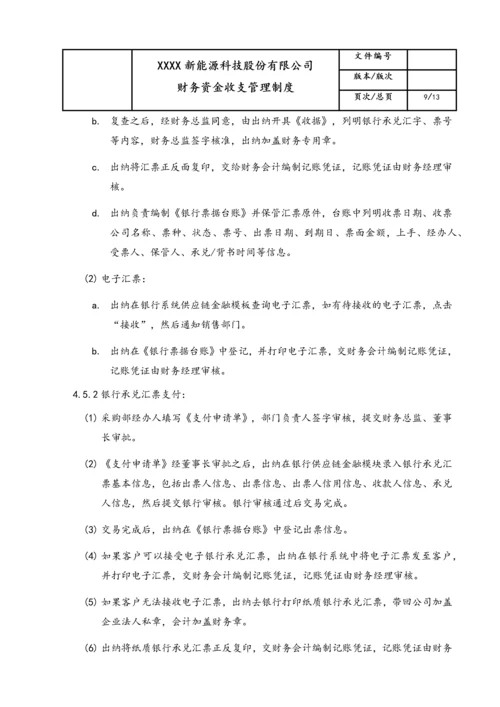 | | XXXX 新能源科技股份有限公司 财务资金收支管理制度 | 文件编号 | |
|---|---|---|---|
| | | 版本/版次 | |
| | | 页次/总页 | 9/13 |

b. 复查之后，经财务总监同意，由出纳开具《收据》，列明银行承兑汇字、票号等内容，财务总监签字核准，出纳加盖财务专用章。

c. 出纳将汇票正反面复印，交给财务会计编制记账凭证，记账凭证由财务经理审核。

d. 出纳负责编制《银行票据台账》并保管汇票原件，台账中列明收票日期、收票公司名称、票种、状态、票号、出票日期、到期日、票面金额，上手、经办人、受票人、保管人、承兑/背书时间等信息。

(2) 电子汇票：

a. 出纳在银行系统供应链金融模板查询电子汇票，如有待接收的电子汇票，点击“接收”，然后通知销售部门。

b. 出纳在《银行票据台账》中登记，并打印电子汇票，交财务会计编制记账凭证，记账凭证由财务经理审核。

4.5.2 银行承兑汇票支付：

(1) 采购部经办人填写《支付申请单》，部门负责人签字审核，提交财务总监、董事长审批。

(2) 《支付申请单》经董事长审批之后，出纳在银行供应链金融模块录入银行承兑汇票基本信息，包括出票人信息、出票信息、出票人信用信息、收款人信息、承兑人信息，然后提交银行审核。银行审核通过后交易完成。

(3) 交易完成后，出纳在《银行票据台账》中登记出票信息。

(4) 如果客户可以接受电子银行承兑汇票，出纳在银行系统中将电子汇票发至客户，并打印电子汇票，交财务会计编制记账凭证，记账凭证由财务经理审核。

(5) 如果客户无法接收电子汇票，出纳去银行打印纸质银行承兑汇票，带回公司加盖企业法人私章，会计加盖财务章。

(6) 出纳将纸质银行承兑汇票正反复印，交财务会计编制记账凭证，记账凭证由财务